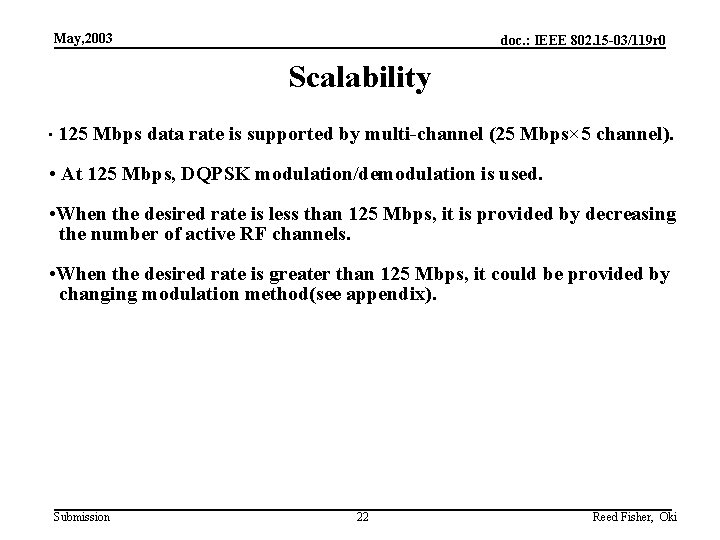 May,2003

doc.: IEEE 802.15-03/119r0

Scalability

· 125 Mbps data rate is supported by multi-channel (25 Mbps×5 channel).

• At 125 Mbps, DQPSK modulation/demodulation is used.

•When the desired rate is less than 125 Mbps, it is provided by decreasing the number of active RF channels.

•When the desired rate is greater than 125 Mbps, it could be provided by changing modulation method(see appendix).

Submission

22

Reed Fisher, Oki